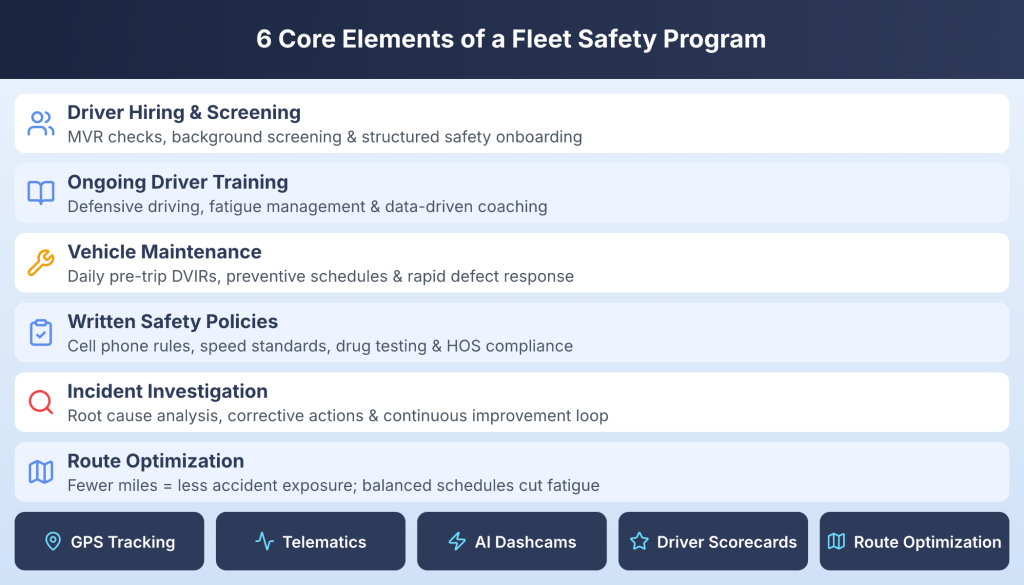 6 Core Elements of a Fleet Safety Program

Driver Hiring & Screening
MVR checks, background screening & structured safety onboarding

Ongoing Driver Training
Defensive driving, fatigue management & data-driven coaching

Vehicle Maintenance
Daily pre-trip DVIRs, preventive schedules & rapid defect response

Written Safety Policies
Cell phone rules, speed standards, drug testing & HOS compliance

Incident Investigation
Root cause analysis, corrective actions & continuous improvement loop

Route Optimization
Fewer miles = less accident exposure; balanced schedules cut fatigue

GPS Tracking

Telematics

AI Dashcams

Driver Scorecards

Route Optimization